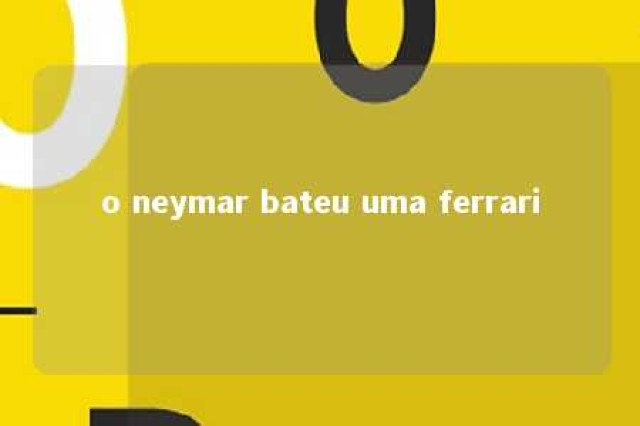 o neymar bateu uma ferrari